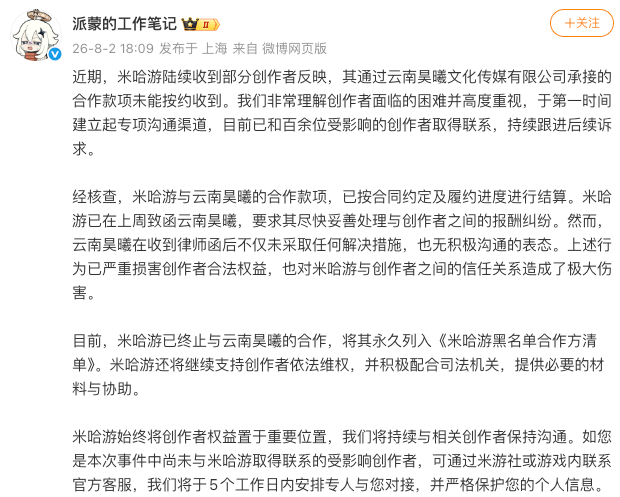 派蒙的工作笔记 II

+关注

26-8-2 18:09 发布于 上海 来自 微博网页版

近期，米哈游陆续收到部分创作者反映，其通过云南昊曦文化传媒有限公司承接的合作款项未能按约收到。我们非常理解创作者面临的困难并高度重视，于第一时间建立起专项沟通渠道，目前已和百余位受影响的创作者取得联系，持续跟进后续诉求。

经核查，米哈游与云南昊曦的合作款项，已按合同约定及履约进度进行结算。米哈游已在上周致函云南昊曦，要求其尽快妥善处理与创作者之间的报酬纠纷。然而，云南昊曦在收到律师函后不仅未采取任何解决措施，也无积极沟通的表态。上述行为已严重损害创作者合法权益，也对米哈游与创作者之间的信任关系造成了极大伤害。

目前，米哈游已终止与云南昊曦的合作，将其永久列入《米哈游黑名单合作方清单》。米哈游还将继续支持创作者依法维权，并积极配合司法机关，提供必要的材料与协助。

米哈游始终将创作者权益置于重要位置，我们将持续与相关创作者保持沟通。如您是本次事件中尚未与米哈游取得联系的受影响创作者，可通过米游社或游戏内联系官方客服，我们将于5个工作日内安排专人与您对接，并严格保护您的个人信息。